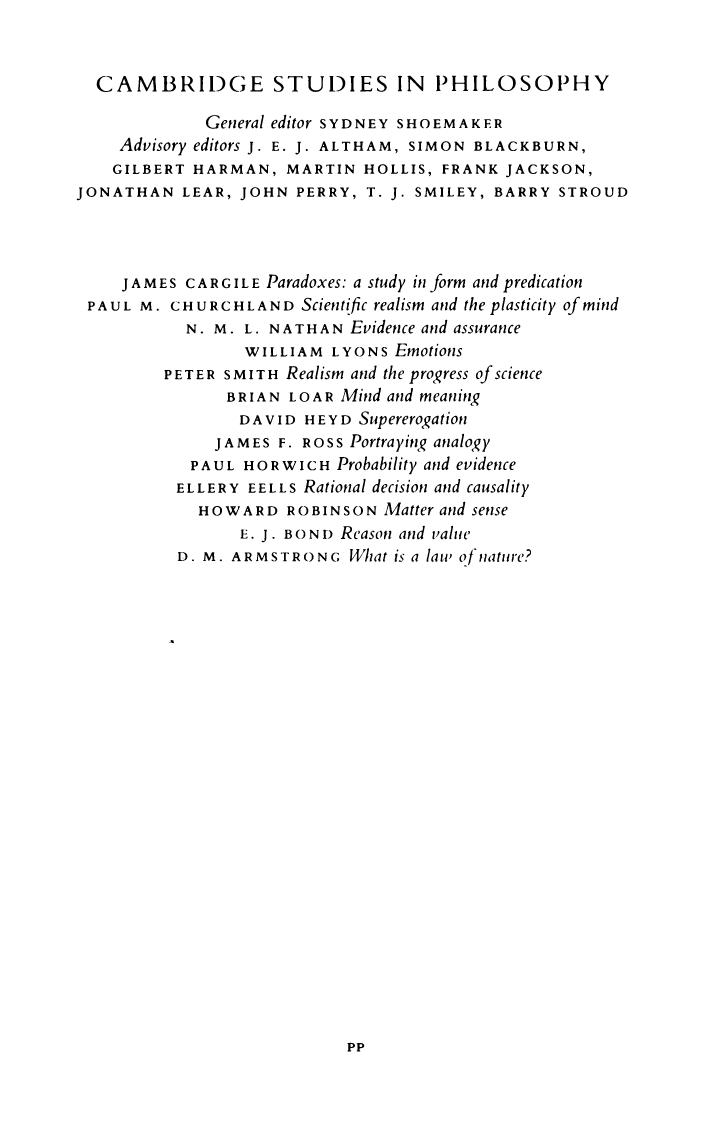 CAMBRIDGE STUDIES IN PHILOSOPHY

General editor SYDNEY SHOEMAKER
Advisory editors J. E. J. ALTHAM, SIMON BLACKBURN, GILBERT HARMAN, MARTIN HOLLIS, FRANK JACKSON, JONATHAN LEAR, JOHN PERRY, T. J. SMILEY, BARRY STROUD

JAMES CARGILE Paradoxes: a study in form and predication
PAUL M. CHURCHLAND Scientific realism and the plasticity of mind
N. M. L. NATHAN Evidence and assurance
WILLIAM LYONS Emotions
PETER SMITH Realism and the progress of science
BRIAN LOAR Mind and meaning
DAVID HEYD Supererogation
JAMES F. ROSS Portraying analogy
PAUL HORWICH Probability and evidence
ELLERY EELLS Rational decision and causality
HOWARD ROBINSON Matter and sense
E. J. BOND Reason and value
D. M. ARMSTRONG What is a law of nature?

PP